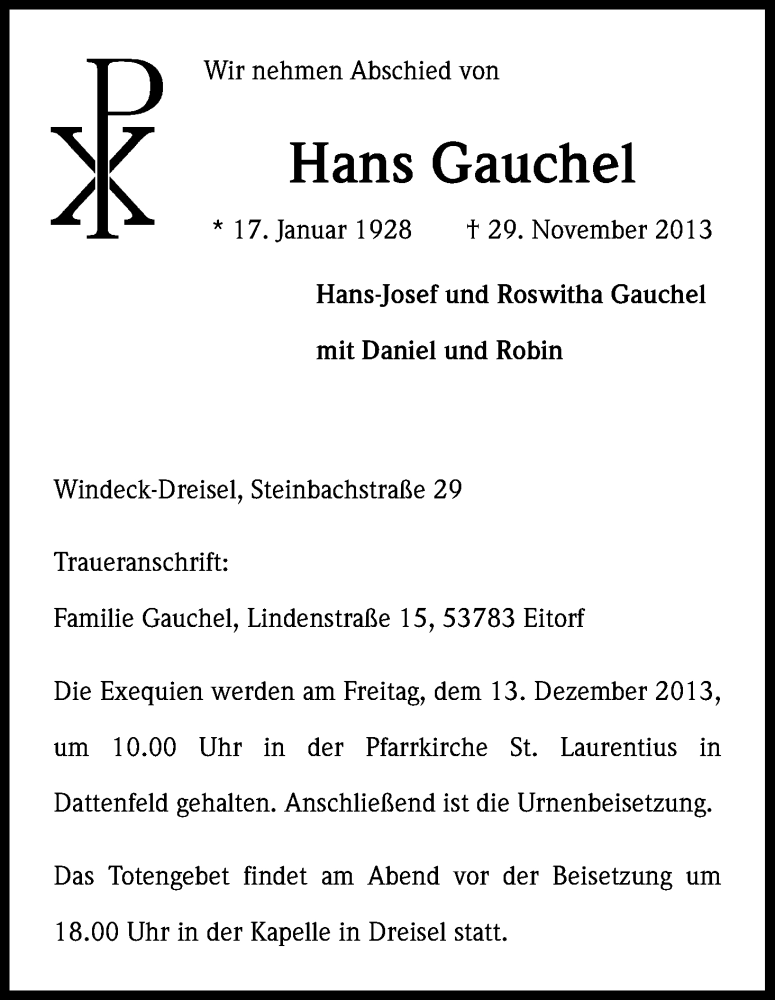 Wir nehmen Abschied von

Hans Gauchel

* 17. Januar 1928 † 29. November 2013

Hans-Josef und Roswitha Gauchel

mit Daniel und Robin

Windeck-Dreisel, Steinbachstraße 29

Traueranschrift:

Familie Gauchel, Lindenstraße 15, 53783 Eitorf

Die Exequien werden am Freitag, dem 13. Dezember 2013, um 10.00 Uhr in der Pfarrkirche St. Laurentius in Dattenfeld gehalten. Anschließend ist die Urnenbeisetzung.

Das Totengebet findet am Abend vor der Beisetzung um 18.00 Uhr in der Kapelle in Dreisel statt.